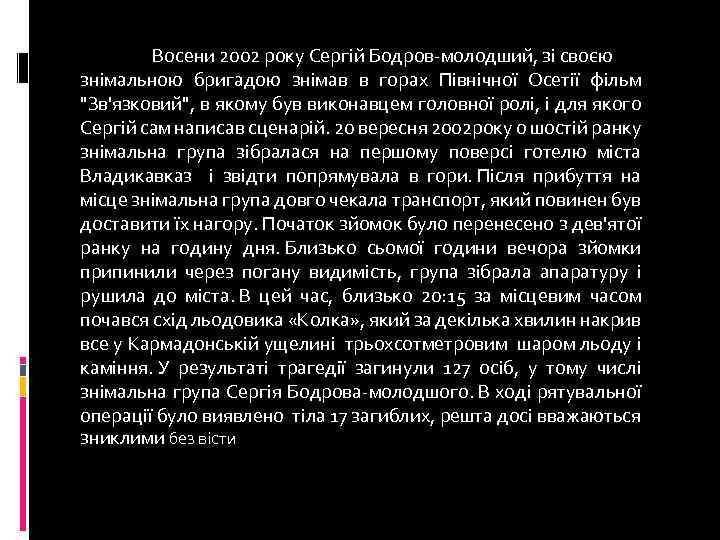 Восени 2002 року Сергій Бодров-молодший, зі своєю знімальною бригадою знімав в горах Північної Осетії фільм "Зв'язковий", в якому був виконавцем головної ролі, і для якого Сергій сам написав сценарій. 20 вересня 2002року о шостій ранку знімальна група зібралася на першому поверсі готелю міста Владикавказ і звідти попрямувала в гори. Після прибуття на місце знімальна група довго чекала транспорт, який повинен був доставити їх нагору. Початок зйомок було перенесено з дев'ятої ранку на годину дня. Близько сьомої години вечора зйомки припинили через погану видимість, група зібрала апаратуру і рушила до міста. В цей час, близько 20:15 за місцевим часом почався схід льодовика «Колка», який за декілька хвилин накрив все у Кармадонській ущелині трьохсотметровим шаром льоду і каміння. У результаті трагедії загинули 127 осіб, у тому числі знімальна група Сергія Бодрова-молодшого. В ході рятувальної операції було виявлено тіла 17 загиблих, решта досі вважаються зниклими без вісти